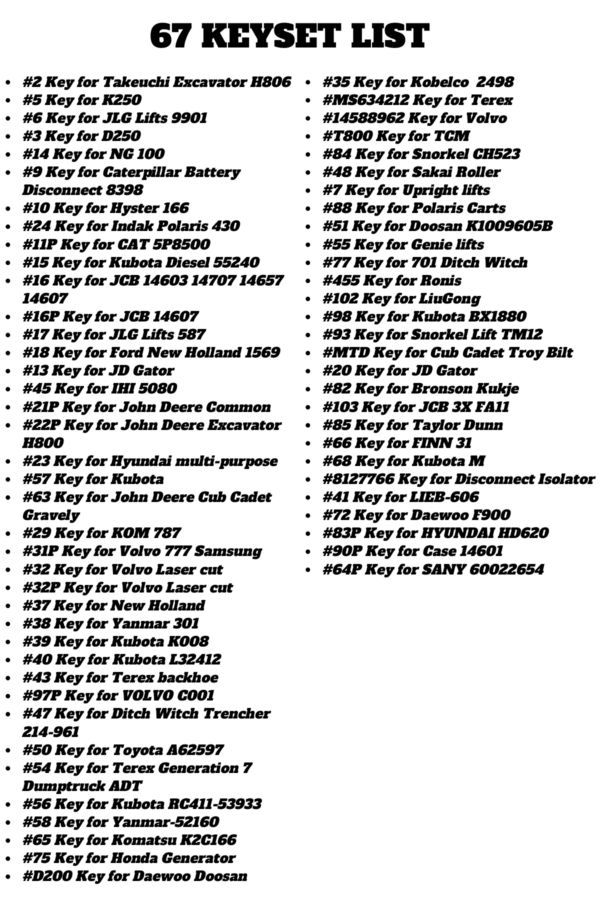 67 KEYSET LIST

• #2 Key for Takeuchi Excavator H806
• #5 Key for K250
• #6 Key for JLG Lifts 9901
• #3 Key for D250
• #14 Key for NG 100
• #9 Key for Caterpillar Battery Disconnect 8398
• #10 Key for Hyster 166
• #24 Key for Indak Polaris 430
• #11P Key for CAT 5P8500
• #15 Key for Kubota Diesel 55240
• #16 Key for JCB 14603 14707 14657 14607
• #16P Key for JCB 14607
• #17 Key for JLG Lifts 587
• #18 Key for Ford New Holland 1569
• #13 Key for JD Gator
• #45 Key for IHI 5080
• #21P Key for John Deere Common
• #22P Key for John Deere Excavator H800
• #23 Key for Hyundai multi-purpose
• #57 Key for Kubota
• #63 Key for John Deere Cub Cadet Gravely
• #29 Key for KOM 787
• #31P Key for Volvo 777 Samsung
• #32 Key for Volvo Laser cut
• #32P Key for Volvo Laser cut
• #37 Key for New Holland
• #38 Key for Yanmar 301
• #39 Key for Kubota K008
• #40 Key for Kubota L32412
• #43 Key for Terex backhoe
• #97P Key for VOLVO C001
• #47 Key for Ditch Witch Trencher 214-961
• #50 Key for Toyota A62597
• #54 Key for Terex Generation 7 Dumptruck ADT
• #56 Key for Kubota RC411-53933
• #58 Key for Yanmar-52160
• #65 Key for Komatsu K2C166
• #75 Key for Honda Generator
• #D200 Key for Daewoo Doosan

• #35 Key for Kobelco 2498
• #MS634212 Key for Terex
• #14588962 Key for Volvo
• #T800 Key for TCM
• #84 Key for Snorkel CH523
• #48 Key for Sakai Roller
• #7 Key for Upright lifts
• #88 Key for Polaris Carts
• #51 Key for Doosan K1009605B
• #55 Key for Genie lifts
• #77 Key for 701 Ditch Witch
• #455 Key for Ronis
• #102 Key for LiuGong
• #98 Key for Kubota BX1880
• #93 Key for Snorkel Lift TM12
• #MTD Key for Cub Cadet Troy Bilt
• #20 Key for JD Gator
• #82 Key for Bronson Kukje
• #103 Key for JCB 3X FA11
• #85 Key for Taylor Dunn
• #66 Key for FINN 31
• #68 Key for Kubota M
• #8127766 Key for Disconnect Isolator
• #41 Key for LIEB-606
• #72 Key for Daewoo F900
• #83P Key for HYUNDAI HD620
• #90P Key for Case 14601
• #64P Key for SANY 60022654